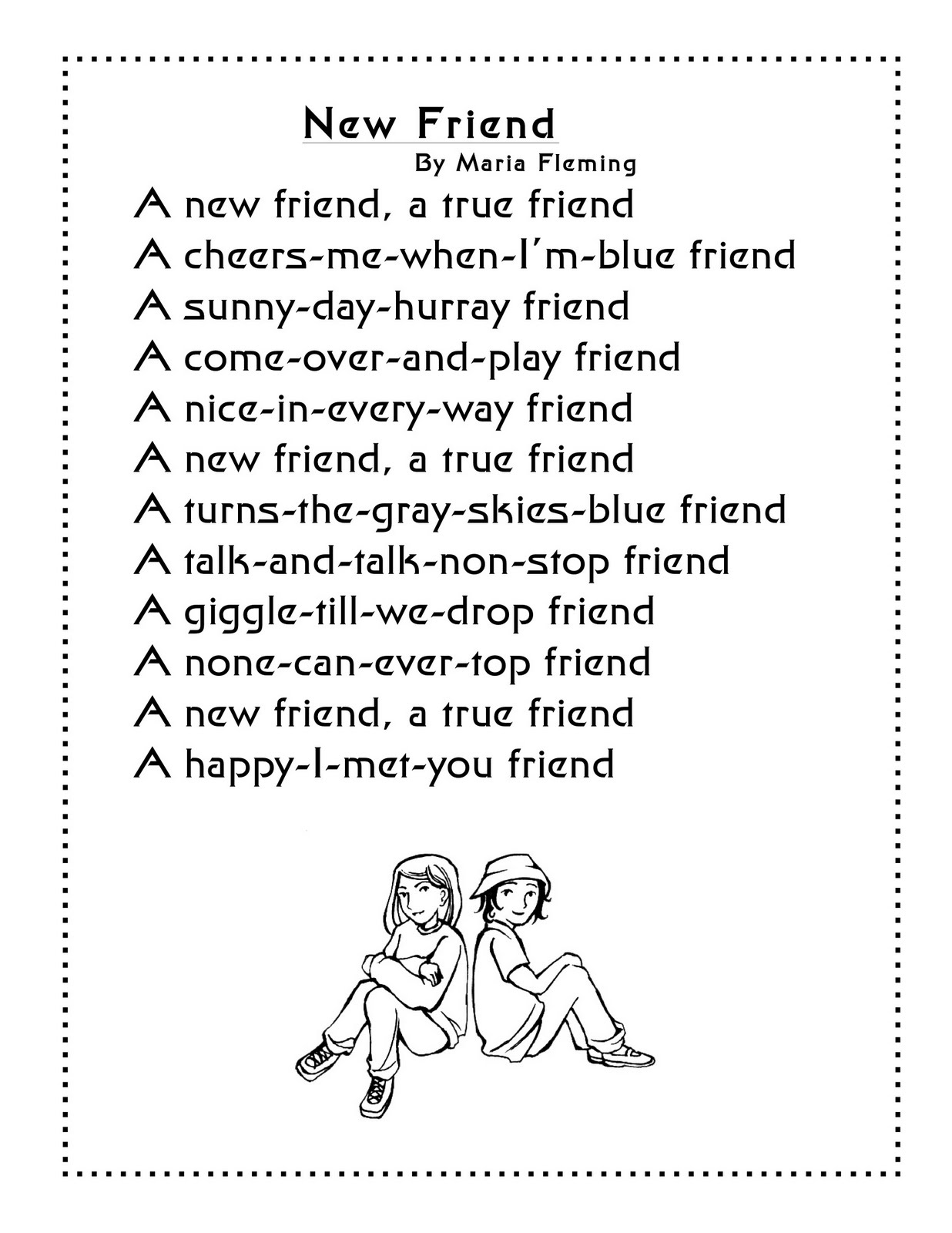 New Friend

By Maria Fleming

A new friend, a true friend
A cheers-me-when-I'm-blue friend
A sunny-day-hurray friend
A come-over-and-play friend
A nice-in-every-way friend
A new friend, a true friend
A turns-the-gray-skies-blue friend
A talk-and-talk-non-stop friend
A giggle-till-we-drop friend
A none-can-ever-top friend
A new friend, a true friend
A happy-I-met-you friend